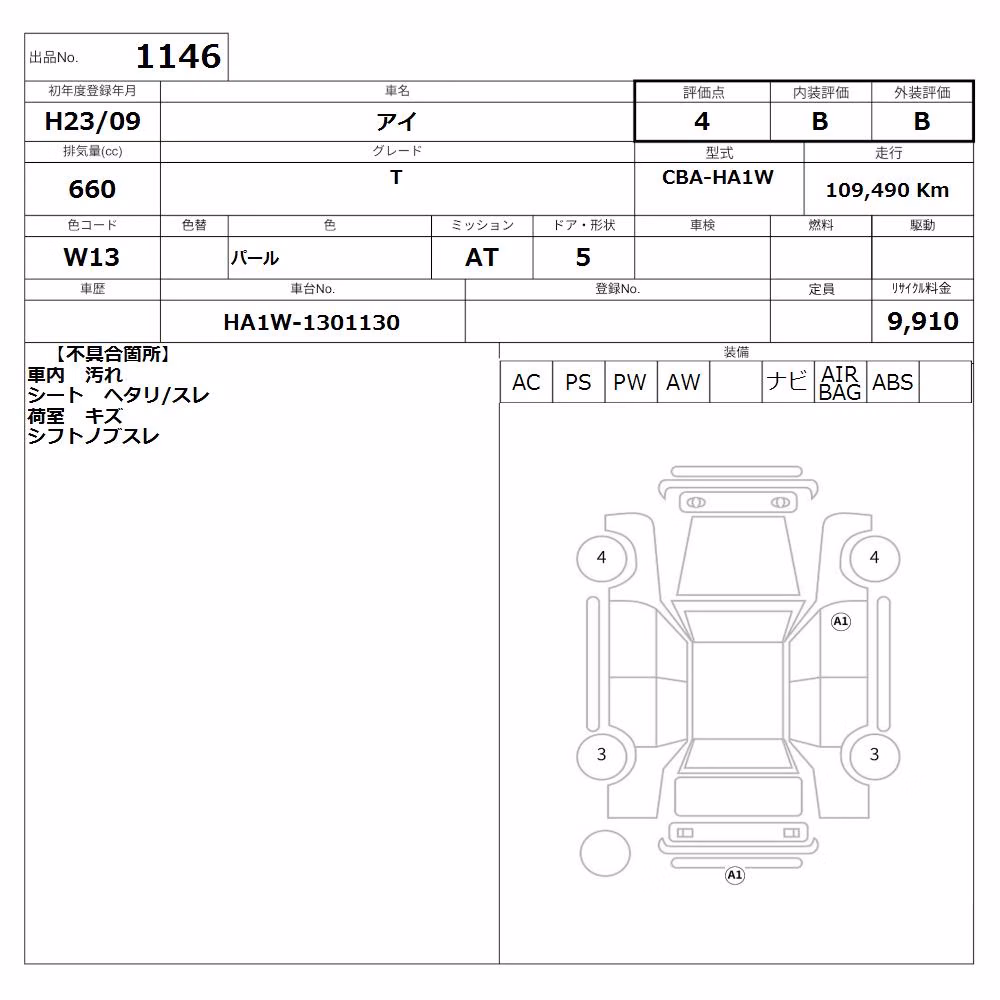 出品No. 1146

| 初年度登録年月 | 車名 | 評価点 | 内装評価 | 外装評価 |
|---|---|---|---|---|
| H23/09 | アイ | 4 | B | B |

| 排気量(cc) | グレード | 型式 | 走行 |
|---|---|---|---|
| 660 | T | CBA-HA1W | 109,490 Km |

| 色コード | 色替 | 色 | ミッション | ドア・形状 | 車検 | 燃料 | 駆動 |
|---|---|---|---|---|---|---|---|
| W13 | | パール | AT | 5 | | | |

| 車歴 | 車台No. | 登録No. | 定員 | リサイクル料金 |
|---|---|---|---|---|
| | HA1W-1301130 | | | 9,910 |

【不具合箇所】
車内 汚れ
シート ヘタリ/スレ
荷室 キズ
シフトノブスレ

装備

| AC | PS | PW | AW | | ナビ | AIR BAG | ABS | |
|---|---|---|---|---|---|---|---|---|

4
4
A1
3
3
A1